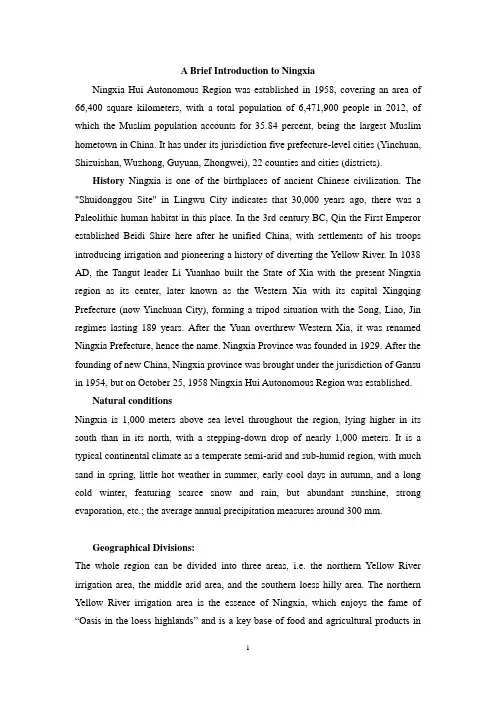 A Brief Introduction to Ningxia

Ningxia Hui Autonomous Region was established in 1958, covering an area of 66,400 square kilometers, with a total population of 6,471,900 people in 2012, of which the Muslim population accounts for 35.84 percent, being the largest Muslim hometown in China. It has under its jurisdiction five prefecture-level cities (Yinchuan, Shizuishan, Wuzhong, Guyuan, Zhongwei), 22 counties and cities (districts).

History Ningxia is one of the birthplaces of ancient Chinese civilization. The "Shuidonggou Site" in Lingwu City indicates that 30,000 years ago, there was a Paleolithic human habitat in this place. In the 3rd century BC, Qin the First Emperor established Beidi Shire here after he unified China, with settlements of his troops introducing irrigation and pioneering a history of diverting the Yellow River. In 1038 AD, the Tangut leader Li Yuanhao built the State of Xia with the present Ningxia region as its center, later known as the Western Xia with its capital Xingqing Prefecture (now Yinchuan City), forming a tripod situation with the Song, Liao, Jin regimes lasting 189 years. After the Yuan overthrew Western Xia, it was renamed Ningxia Prefecture, hence the name. Ningxia Province was founded in 1929. After the founding of new China, Ningxia province was brought under the jurisdiction of Gansu in 1954, but on October 25, 1958 Ningxia Hui Autonomous Region was established.

Natural conditions

Ningxia is 1,000 meters above sea level throughout the region, lying higher in its south than in its north, with a stepping-down drop of nearly 1,000 meters. It is a typical continental climate as a temperate semi-arid and sub-humid region, with much sand in spring, little hot weather in summer, early cool days in autumn, and a long cold winter, featuring scarce snow and rain, but abundant sunshine, strong evaporation, etc.; the average annual precipitation measures around 300 mm.

Geographical Divisions:

The whole region can be divided into three areas, i.e. the northern Yellow River irrigation area, the middle arid area, and the southern loess hilly area. The northern Yellow River irrigation area is the essence of Ningxia, which enjoys the fame of “Oasis in the loess highlands” and is a key base of food and agricultural products in

1